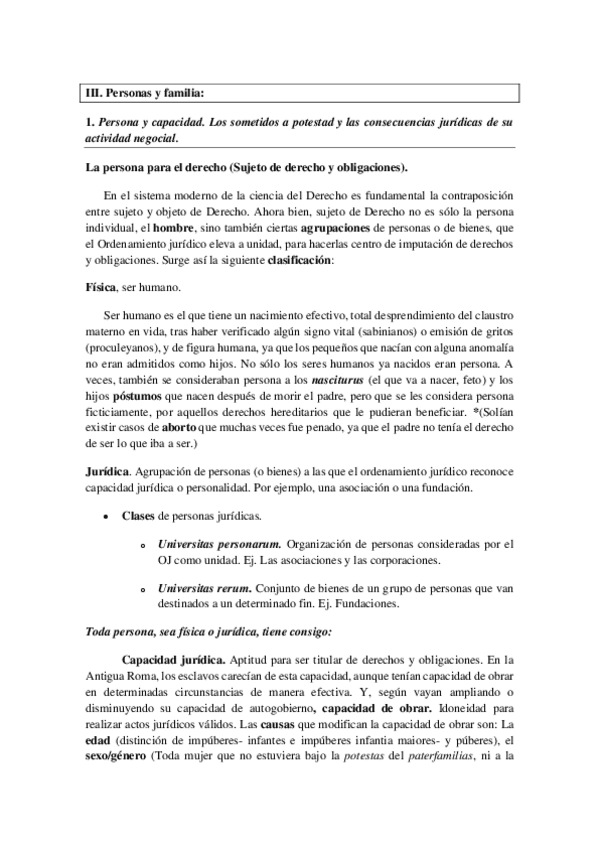 III. Personas y familia:

1. Persona y capacidad. Los sometidos a potestad y las consecuencias jurídicas de su actividad negocial.

La persona para el derecho (Sujeto de derecho y obligaciones).

En el sistema moderno de la ciencia del Derecho es fundamental la contraposición entre sujeto y objeto de Derecho. Ahora bien, sujeto de Derecho no es sólo la persona individual, el hombre, sino también ciertas agrupaciones de personas o de bienes, que el Ordenamiento jurídico eleva a unidad, para hacerlas centro de imputación de derechos y obligaciones. Surge así la siguiente clasificación:

Física, ser humano.

Ser humano es el que tiene un nacimiento efectivo, total desprendimiento del claustro materno en vida, tras haber verificado algún signo vital (sabinianos) o emisión de gritos (proculeyanos), y de figura humana, ya que los pequeños que nacían con alguna anomalía no eran admitidos como hijos. No sólo los seres humanos ya nacidos eran persona. A veces, también se consideraban persona a los nasciturus (el que va a nacer, feto) y los hijos póstumos que nacen después de morir el padre, pero que se les considera persona ficticiamente, por aquellos derechos hereditarios que le pudieran beneficiar. *(Solían existir casos de aborto que muchas veces fue penado, ya que el padre no tenía el derecho de ser lo que iba a ser.)

Jurídica. Agrupación de personas (o bienes) a las que el ordenamiento jurídico reconoce capacidad jurídica o personalidad. Por ejemplo, una asociación o una fundación.

• Clases de personas jurídicas.

o Universitas personarum. Organización de personas consideradas por el OJ como unidad. Ej. Las asociaciones y las corporaciones.

o Universitas rerum. Conjunto de bienes de un grupo de personas que van destinados a un determinado fin. Ej. Fundaciones.

Toda persona, sea física o jurídica, tiene consigo:

Capacidad jurídica. Aptitud para ser titular de derechos y obligaciones. En la Antigua Roma, los esclavos carecían de esta capacidad, aunque tenían capacidad de obrar en determinadas circunstancias de manera efectiva. Y, según vayan ampliando o disminuyendo su capacidad de autogobierno, capacidad de obrar. Idoneidad para realizar actos jurídicos válidos. Las causas que modifican la capacidad de obrar son: La edad (distinción de impúberes- infantes e impúberes infantia maiores- y púberes), el sexo/género (Toda mujer que no estuviera bajo la potestas del paterfamilias, ni a la